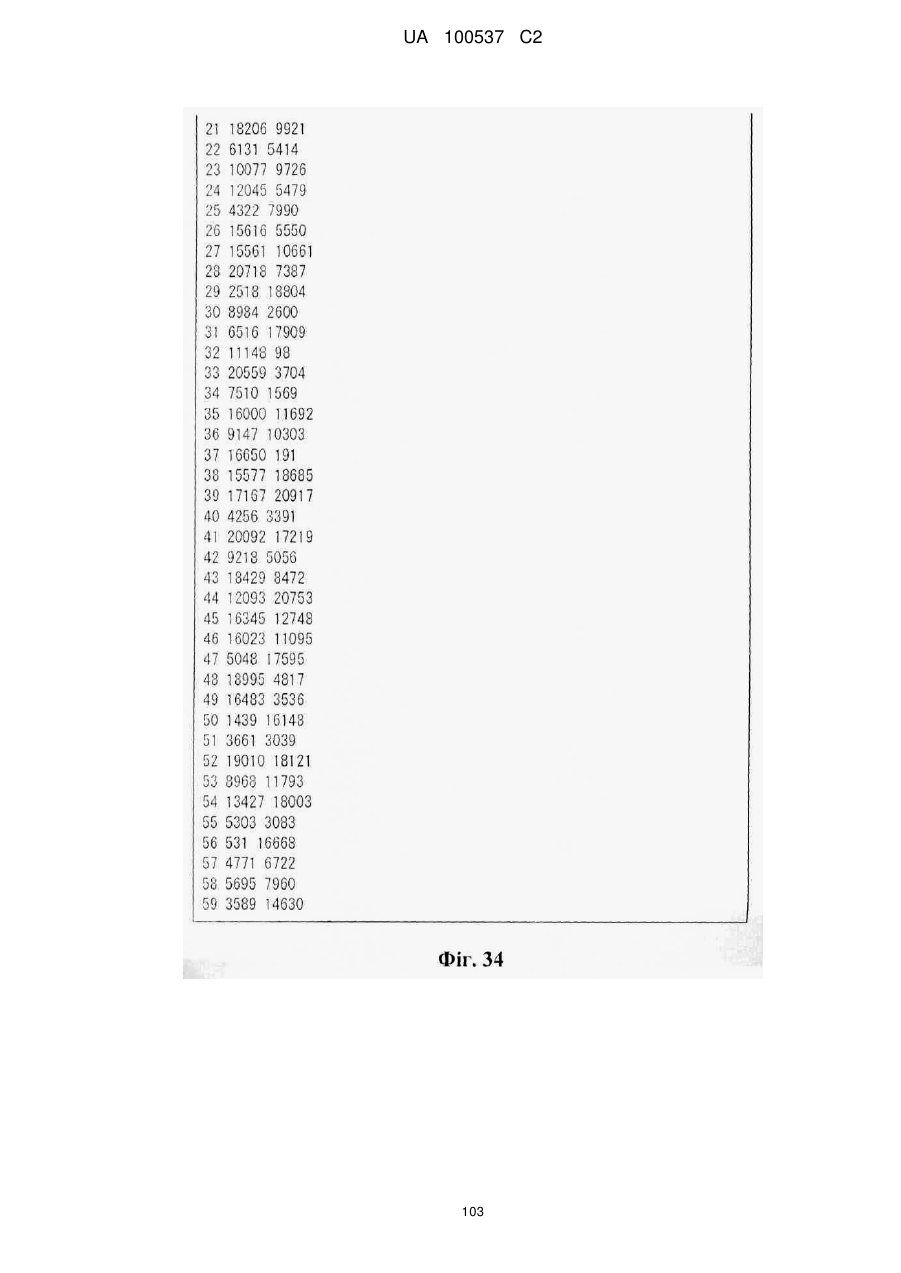 UA 100537 C2

21 18206 9921
22 6131 5414
23 10077 9726
24 12045 5479
25 4322 7990
26 15616 5550
27 15561 10661
28 20718 7387
29 2518 18804
30 8984 2600
31 6516 17909
32 11148 98
33 20559 3704
34 7510 1569
35 16000 11692
36 9147 10303
37 16650 191
38 15577 18685
39 17167 20917
40 4256 3391
41 20092 17219
42 9218 5056
43 18429 8472
44 12093 20753
45 16345 12748
46 16023 11095
47 5048 17595
48 18995 4817
49 16483 3536
50 1439 16148
51 3661 3039
52 19010 18121
53 8968 11793
54 13427 18003
55 5303 3083
56 531 16668
57 4771 6722
58 5695 7960
59 3589 14630

Фіг. 34

103